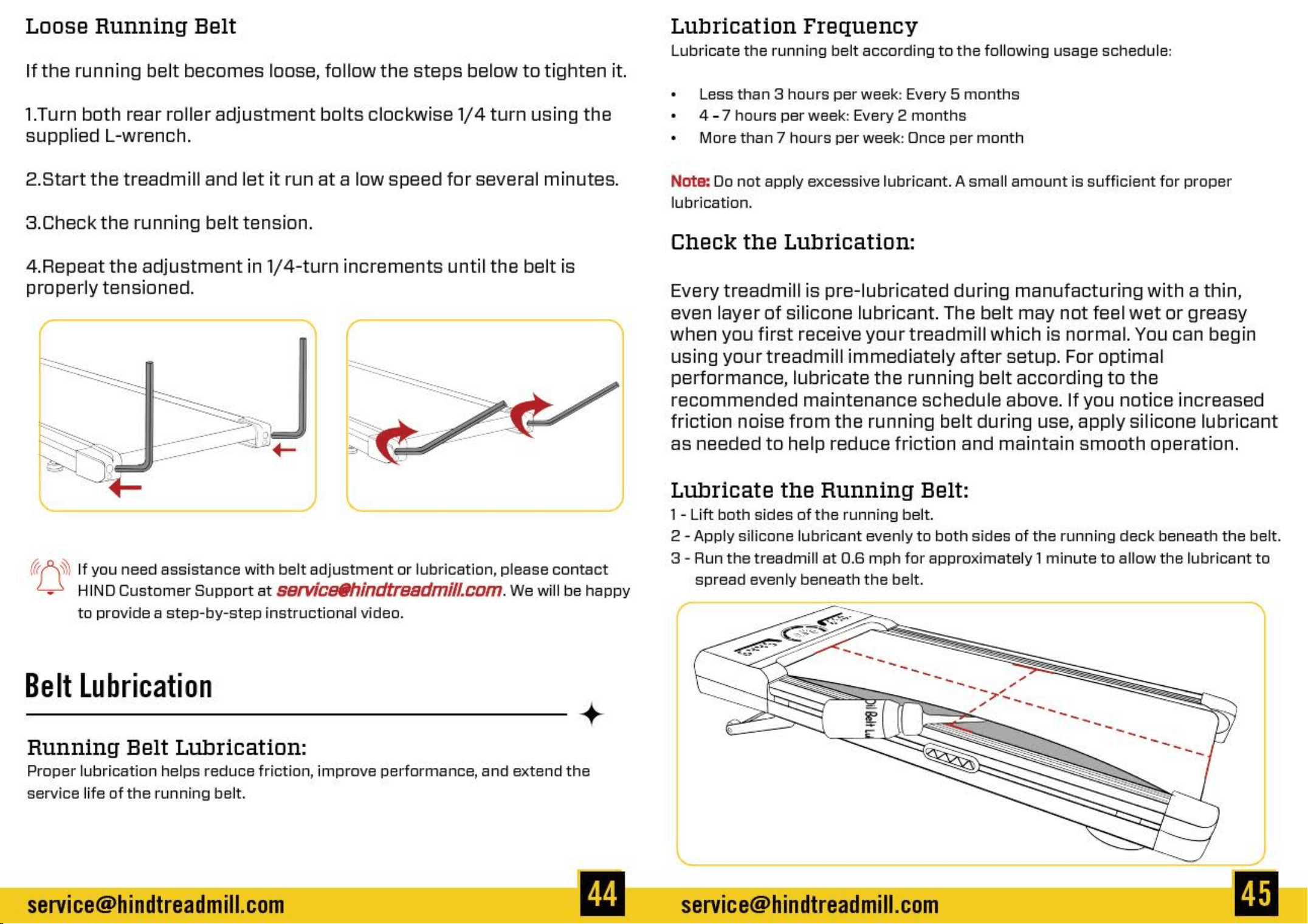 Loose Running Belt

If the running belt becomes loose, follow the steps below to tighten it.

1.Turn both rear roller adjustment bolts clockwise 1/4 turn using the supplied L-wrench.

2.Start the treadmill and let it run at a low speed for several minutes.

3.Check the running belt tension.

4.Repeat the adjustment in 1/4-turn increments until the belt is properly tensioned.

If you need assistance with belt adjustment or lubrication, please contact HIND Customer Support at service@hindtreadmill.com. We will be happy to provide a step-by-step instructional video.

Belt Lubrication

Running Belt Lubrication:
Proper lubrication helps reduce friction, improve performance, and extend the service life of the running belt.

service@hindtreadmill.com 44

Lubrication Frequency
Lubricate the running belt according to the following usage schedule:

• Less than 3 hours per week: Every 5 months
• 4 - 7 hours per week: Every 2 months
• More than 7 hours per week: Once per month

Note: Do not apply excessive lubricant. A small amount is sufficient for proper lubrication.

Check the Lubrication:

Every treadmill is pre-lubricated during manufacturing with a thin, even layer of silicone lubricant. The belt may not feel wet or greasy when you first receive your treadmill which is normal. You can begin using your treadmill immediately after setup. For optimal performance, lubricate the running belt according to the recommended maintenance schedule above. If you notice increased friction noise from the running belt during use, apply silicone lubricant as needed to help reduce friction and maintain smooth operation.

Lubricate the Running Belt:
1 - Lift both sides of the running belt.
2 - Apply silicone lubricant evenly to both sides of the running deck beneath the belt.
3 - Run the treadmill at 0.6 mph for approximately 1 minute to allow the lubricant to spread evenly beneath the belt.

Oil Belt Lu

service@hindtreadmill.com 45